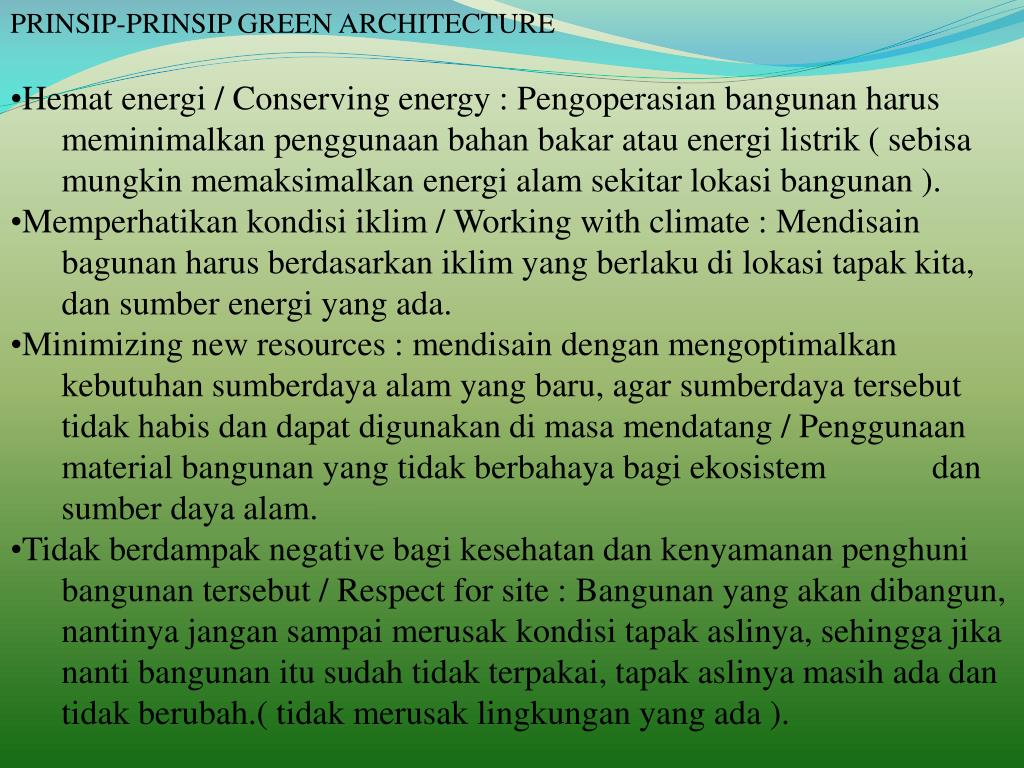 PRINSIP-PRINSIP GREEN ARCHITECTURE

•Hemat energi / Conserving energy : Pengoperasian bangunan harus meminimalkan penggunaan bahan bakar atau energi listrik ( sebisa mungkin memaksimalkan energi alam sekitar lokasi bangunan ).
•Memperhatikan kondisi iklim / Working with climate : Mendisain bagunan harus berdasarkan iklim yang berlaku di lokasi tapak kita, dan sumber energi yang ada.
•Minimizing new resources : mendisain dengan mengoptimalkan kebutuhan sumberdaya alam yang baru, agar sumberdaya tersebut tidak habis dan dapat digunakan di masa mendatang / Penggunaan material bangunan yang tidak berbahaya bagi ekosistem dan sumber daya alam.
•Tidak berdampak negative bagi kesehatan dan kenyamanan penghuni bangunan tersebut / Respect for site : Bangunan yang akan dibangun, nantinya jangan sampai merusak kondisi tapak aslinya, sehingga jika nanti bangunan itu sudah tidak terpakai, tapak aslinya masih ada dan tidak berubah.( tidak merusak lingkungan yang ada ).